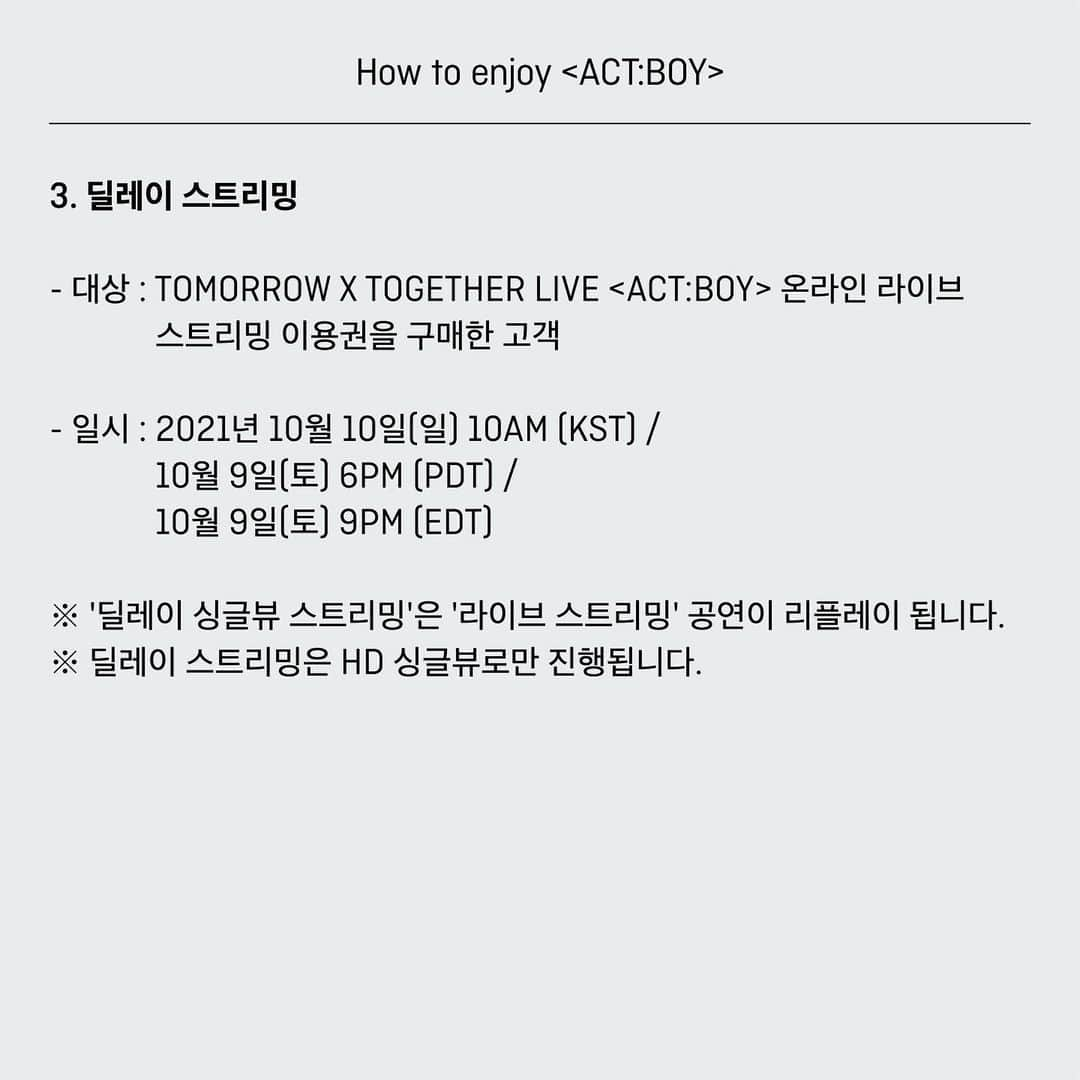 How to enjoy <ACT:BOY>

3. 딜레이 스트리밍

- 대상 : TOMORROW X TOGETHER LIVE <ACT:BOY> 온라인 라이브 스트리밍 이용권을 구매한 고객

- 일시 : 2021년 10월 10일(일) 10AM (KST) /
10월 9일(토) 6PM (PDT) /
10월 9일(토) 9PM (EDT)

※ '딜레이 싱글뷰 스트리밍'은 '라이브 스트리밍' 공연이 리플레이 됩니다.
※ 딜레이 스트리밍은 HD 싱글뷰로만 진행됩니다.